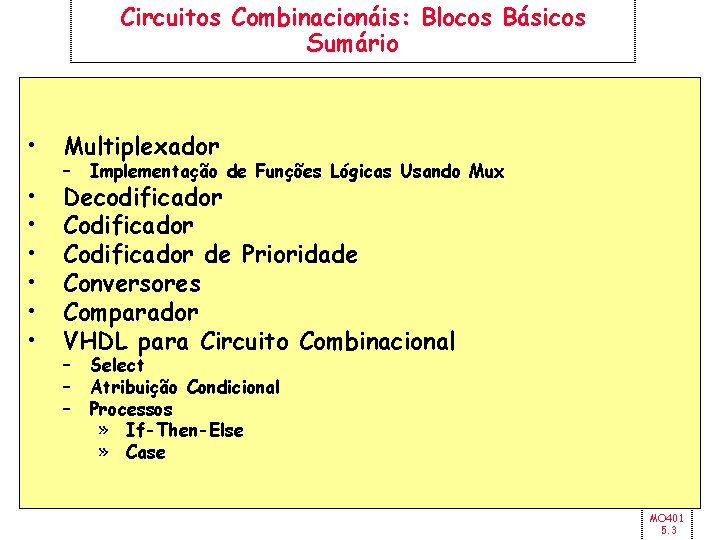 Circuitos Combinacionáis: Blocos Básicos
Sumário

• Multiplexador
– Implementação de Funções Lógicas Usando Mux
• Decodificador
• Codificador
• Codificador de Prioridade
• Conversores
• Comparador
• VHDL para Circuito Combinacional
– Select
– Atribuição Condicional
– Processos
» If-Then-Else
» Case

MO401
5.3